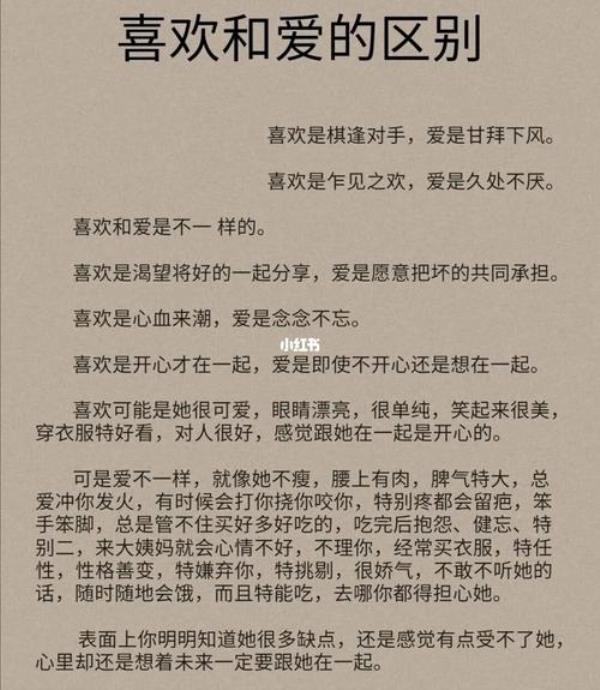 喜欢和爱的区别

喜欢是棋逢对手，爱是甘拜下风。

喜欢是乍见之欢，爱是久处不厌。

喜欢和爱是不一 样的。

喜欢是渴望将好的一起分享，爱是愿意把坏的共同承担。

喜欢是心血来潮，爱是念念不忘。

小红书

喜欢是开心才在一起，爱是即使不开心还是想在一起。

喜欢可能是她很可爱，眼睛漂亮，很单纯，笑起来很美，穿衣服特好看，对人很好，感觉跟她在一起是开心的。

可是爱不一样，就像她不瘦，腰上有肉，脾气特大，总爱冲你发火，有时候会打你挠你咬你，特别疼都会留疤，笨手笨脚，总是管不住买好多好吃的，吃完后抱怨、健忘、特别二，来大姨妈就会心情不好，不理你，经常买衣服，特任性，性格善变，特嫌弃你，特挑剔，很娇气，不敢不听她的话，随时随地会饿，而且特能吃，去哪你都得担心她。

表面上你明明知道她很多缺点，还是感觉有点受不了她，心里却还是想着未来一定要跟她在一起。